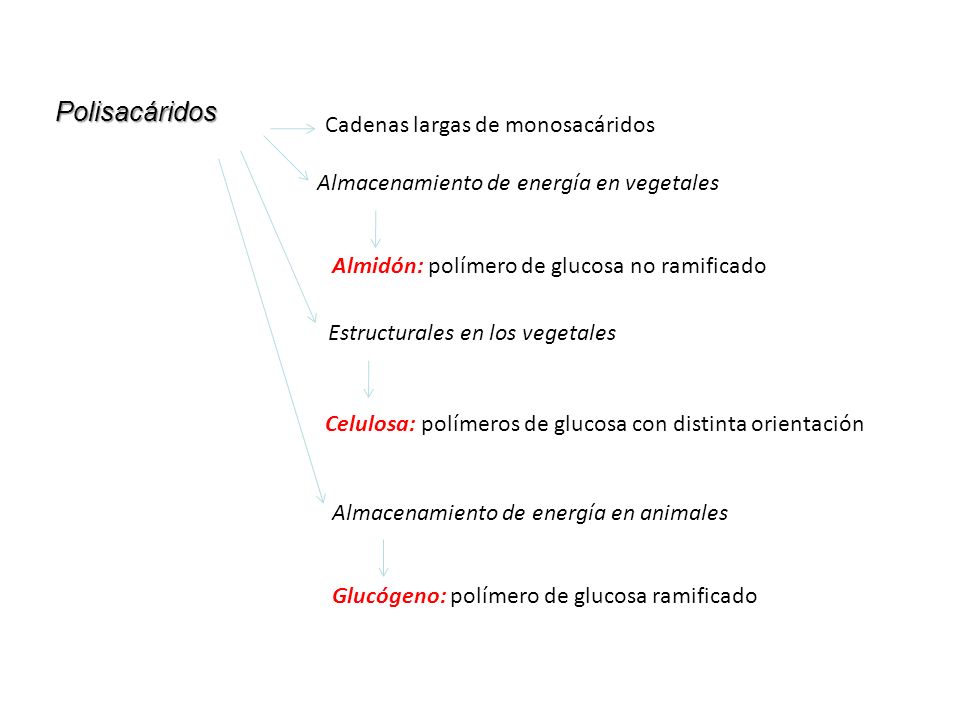 Polisacáridos

Cadenas largas de monosacáridos

Almacenamiento de energía en vegetales

Almidón: polímero de glucosa no ramificado

Estructurales en los vegetales

Celulosa: polímeros de glucosa con distinta orientación

Almacenamiento de energía en animales

Glucógeno: polímero de glucosa ramificado